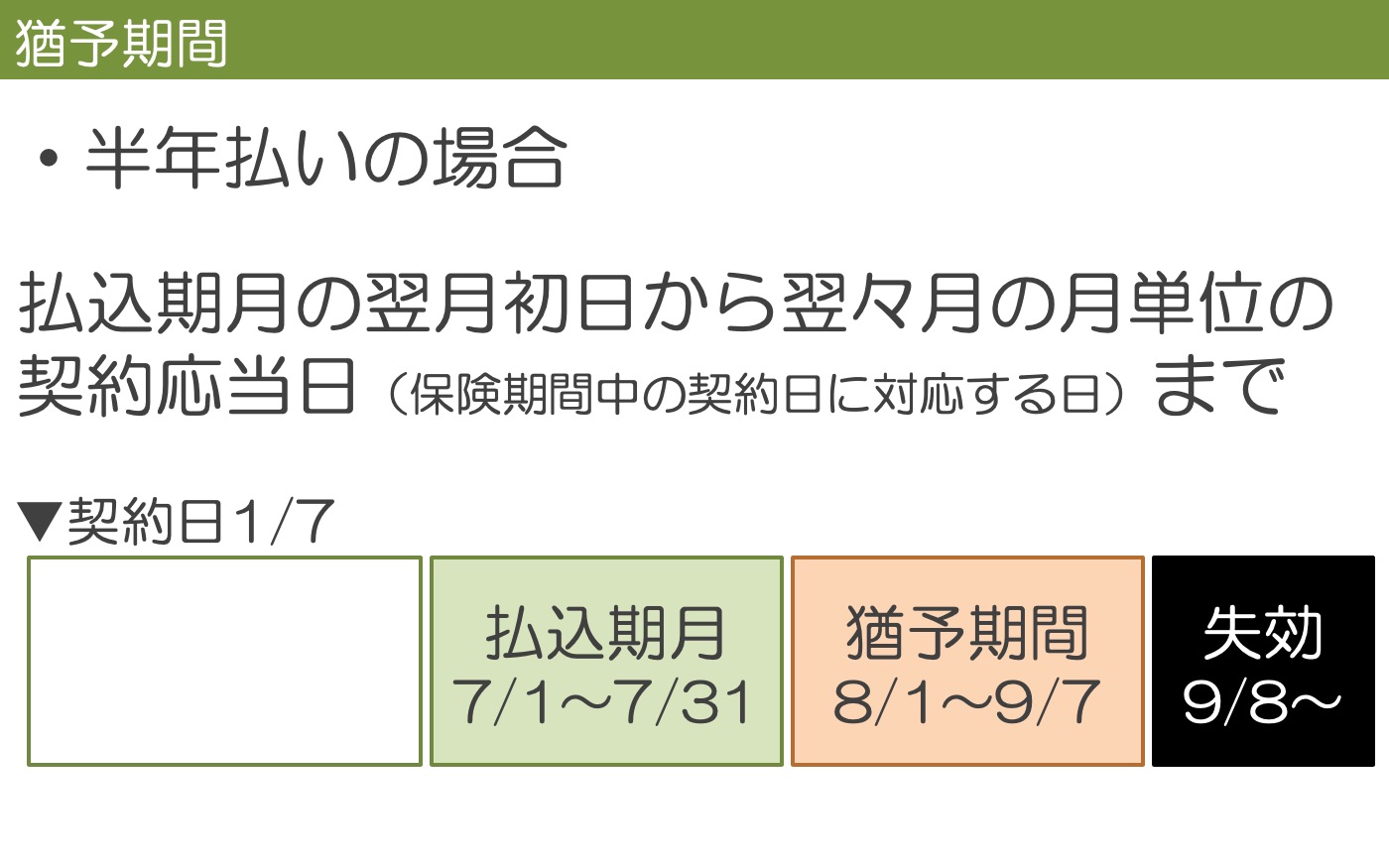 猶予期間

・半年払いの場合

払込期月の翌月初日から翌々月の月単位の契約応当日（保険期間中の契約日に対応する日）まで

▼契約日1/7

払込期月
7/1～7/31

猶予期間
8/1～9/7

失効
9/8～